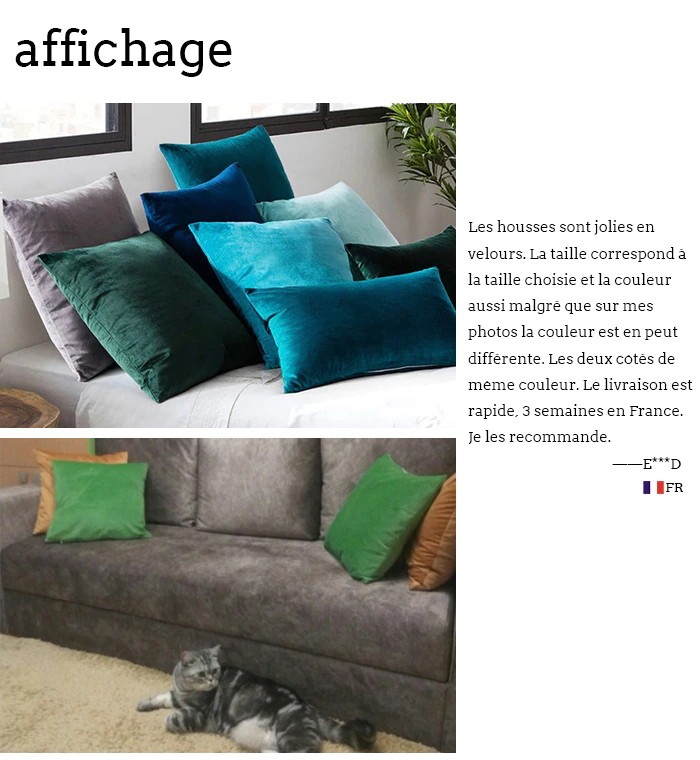 affichage

Les housses sont jolies en velours. La taille correspond à la taille choisie et la couleur aussi malgré que sur mes photos la couleur est en peut différente. Les deux cotés de meme couleur. Le livraison est rapide, 3 semaines en France. Je les recommande.

——E***D

FR